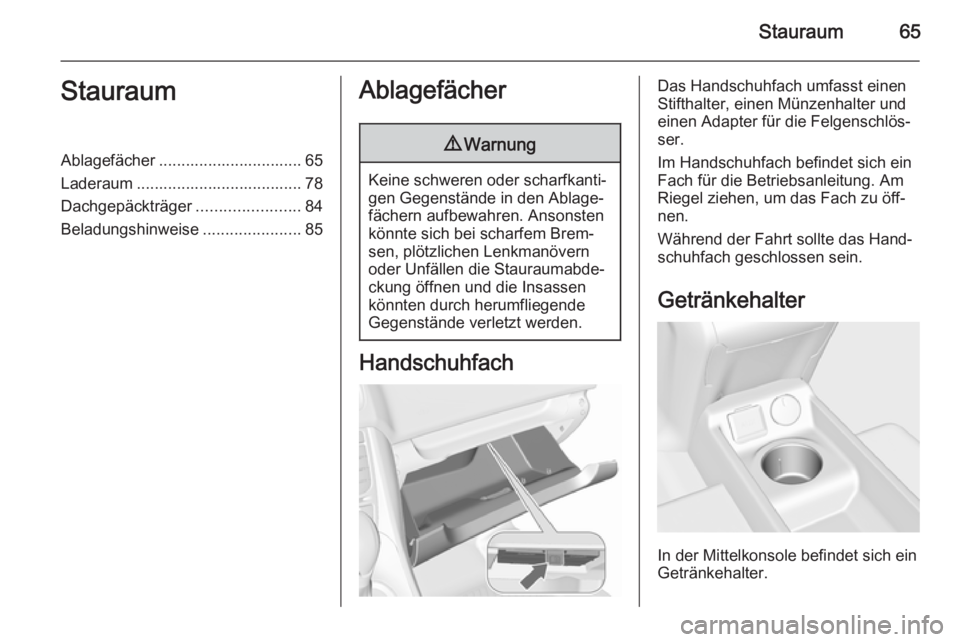 Stauraum 65

Stauraum

Ablagefächer ................................ 65
Laderaum ..................................... 78
Dachgepäckträger ....................... 84
Beladungshinweise ...................... 85

Ablagefächer

⚠ Warnung

Keine schweren oder scharfkantigen Gegenstände in den Ablagefächern aufbewahren. Ansonsten könnte sich bei scharfem Bremsen, plötzlichen Lenkmanövern oder Unfällen die Stauraumabdeckung öffnen und die Insassen könnten durch herumfliegende Gegenstände verletzt werden.

Handschuhfach

Das Handschuhfach umfasst einen Stifthalter, einen Münzenhalter und einen Adapter für die Felgenschlösser.

Im Handschuhfach befindet sich ein Fach für die Betriebsanleitung. Am Riegel ziehen, um das Fach zu öffnen.

Während der Fahrt sollte das Handschuhfach geschlossen sein.

Getränkehalter

In der Mittelkonsole befindet sich ein Getränkehalter.

carmanualsonline.info